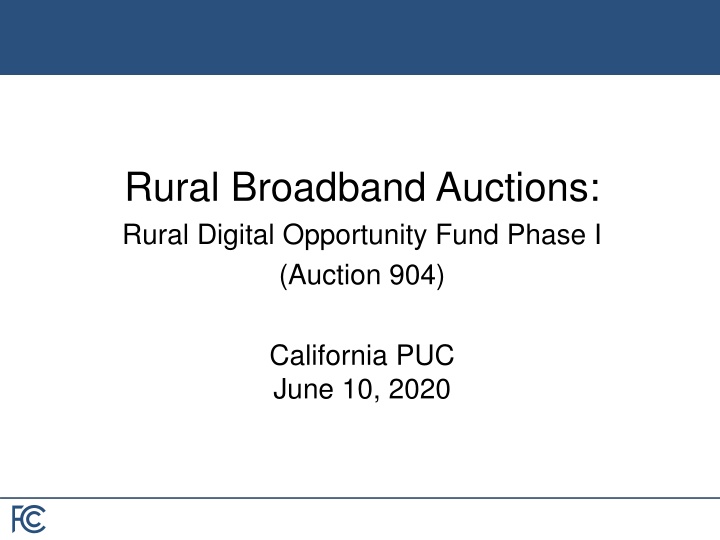 Rural Broadband Auctions:
Rural Digital Opportunity Fund Phase I
(Auction 904)

California PUC
June 10, 2020

FCC